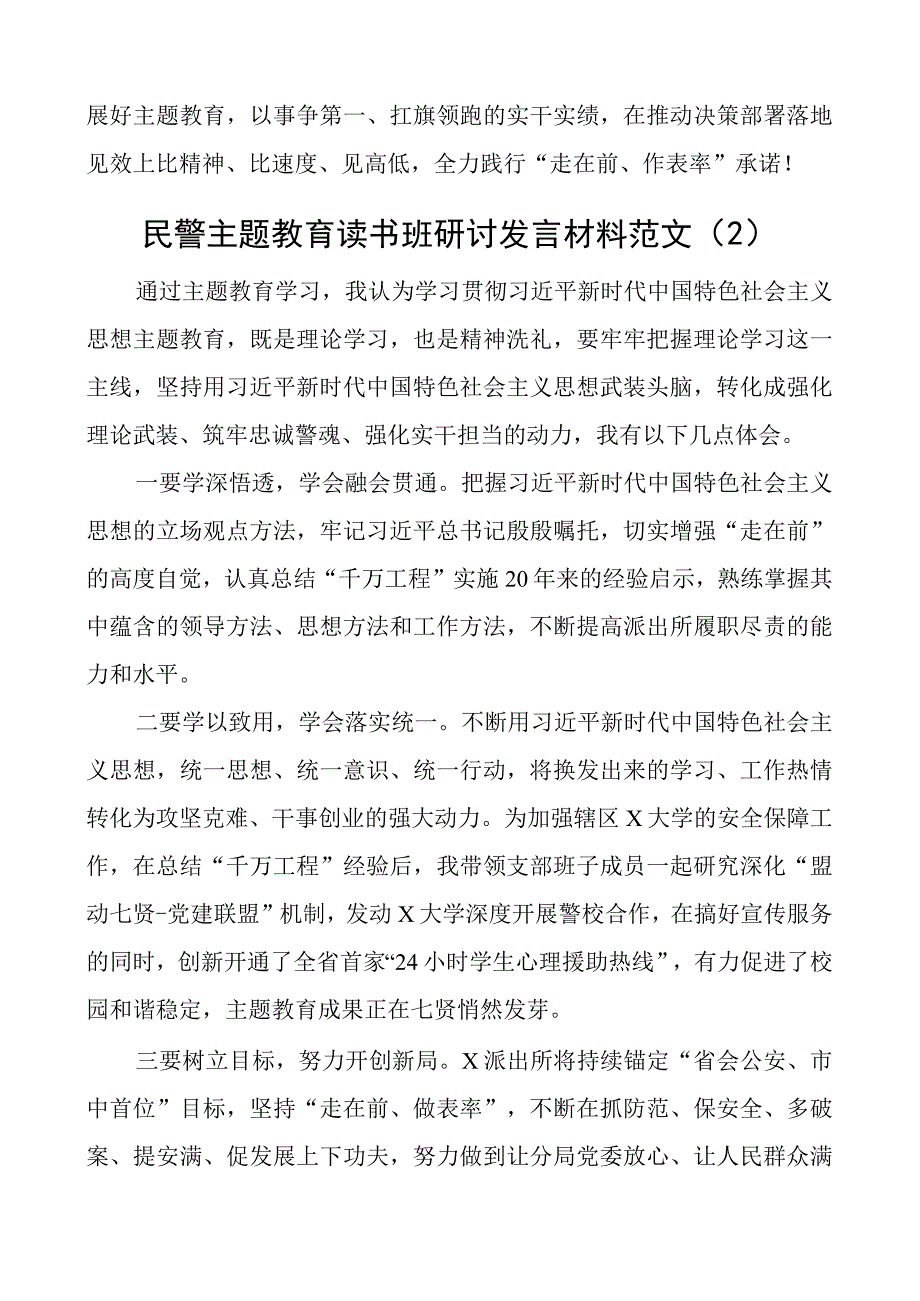 展好主题教育，以事争第一、扛旗领跑的实干实绩，在推动决策部署落地见效上比精神、比速度、见高低，全力践行“走在前、作表率”承诺！

民警主题教育读书班研讨发言材料范文（2）

通过主题教育学习，我认为学习贯彻习近平新时代中国特色社会主义思想主题教育，既是理论学习，也是精神洗礼，要牢牢把握理论学习这一主线，坚持用习近平新时代中国特色社会主义思想武装头脑，转化成强化理论武装、筑牢忠诚警魂、强化实干担当的动力，我有以下几点体会。

一要学深悟透，学会融会贯通。把握习近平新时代中国特色社会主义思想的立场观点方法，牢记习近平总书记殷殷嘱托，切实增强“走在前”的高度自觉，认真总结“千万工程”实施20年来的经验启示，熟练掌握其中蕴含的领导方法、思想方法和工作方法，不断提高派出所履职尽责的能力和水平。

二要学以致用，学会落实统一。不断用习近平新时代中国特色社会主义思想，统一思想、统一意识、统一行动，将换发出来的学习、工作热情转化为攻坚克难、干事创业的强大动力。为加强辖区X大学的安全保障工作，在总结“千万工程”经验后，我带领支部班子成员一起研究深化“盟动七贤-党建联盟”机制，发动X大学深度开展警校合作，在搞好宣传服务的同时，创新开通了全省首家“24小时学生心理援助热线”，有力促进了校园和谐稳定，主题教育成果正在七贤悄然发芽。

三要树立目标，努力开创新局。X派出所将持续锚定“省会公安、市中首位”目标，坚持“走在前、做表率”，不断在抓防范、保安全、多破案、提安满、促发展上下功夫，努力做到让分局党委放心、让人民群众满